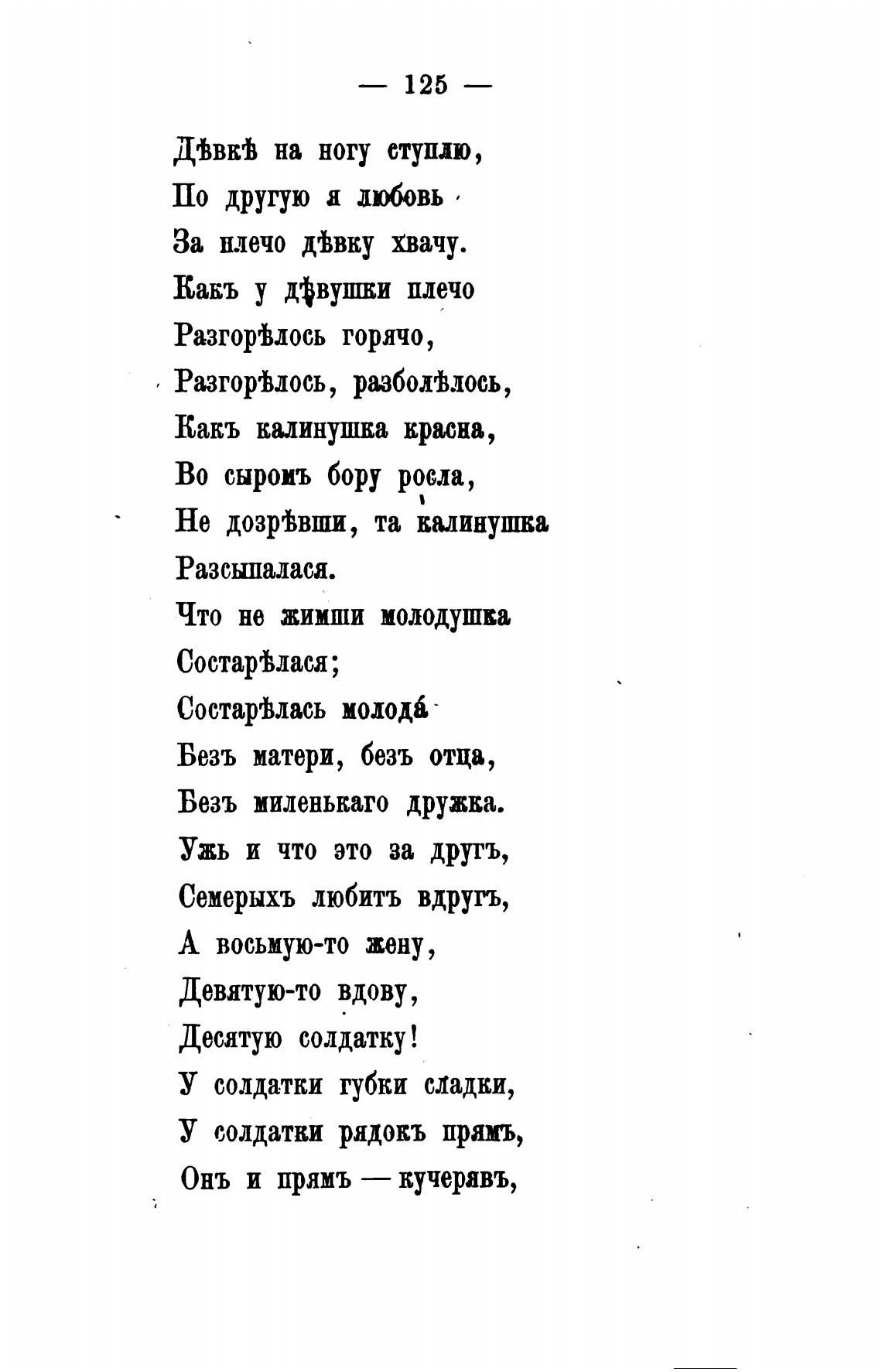 — 125 —

Дѣвкѣ на ногу ступлю,
По другую я любовь
За плечо дѣвку хвачу.
Какъ у дѣвушки плечо
Разгорѣлось горячо,
Разгорѣлось, разболѣлось,
Какъ калинушка красна,
Во сыромъ бору росла,
Не дозрѣвши, та калинушка
Разсыпалася.
Что не жимши молодушка
Состарѣлася;
Состарѣлась молода́
Безъ матери, безъ отца,
Безъ миленькаго дружка.
Ужь и что это за другъ,
Семерыхъ любитъ вдругъ,
А восьмую-то жену,
Девятую-то вдову,
Десятую солдатку!
У солдатки губки сладки,
У солдатки рядокъ прямъ,
Онъ и прямъ — кучерявъ,